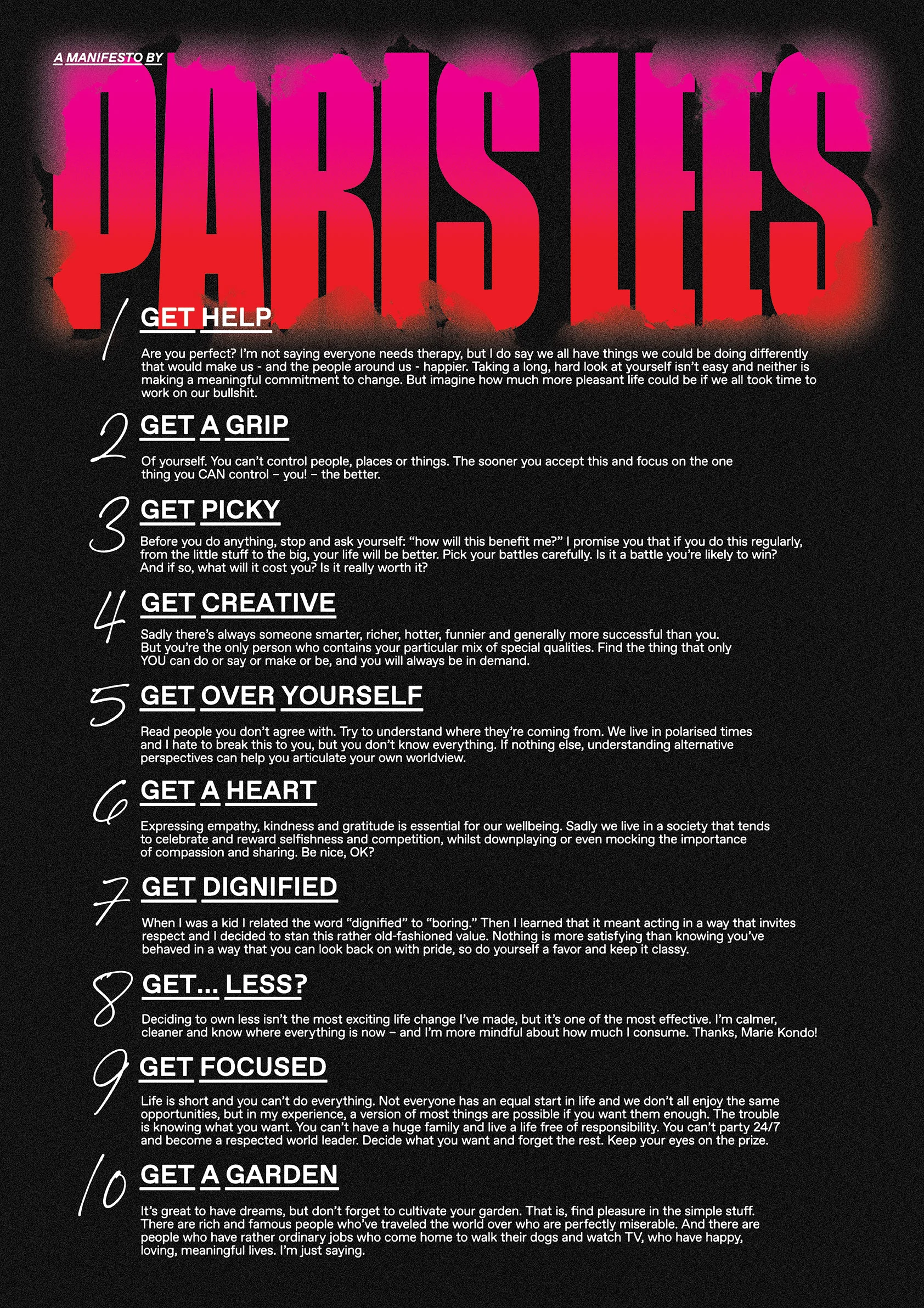 A MANIFESTO BY

PARIS LEES

1 GET HELP

Are you perfect? I'm not saying everyone needs therapy, but I do say we all have things we could be doing differently that would make us - and the people around us - happier. Taking a long, hard look at yourself isn't easy and neither is making a meaningful commitment to change. But imagine how much more pleasant life could be if we all took time to work on our bullshit.

2 GET A GRIP

Of yourself. You can't control people, places or things. The sooner you accept this and focus on the one thing you CAN control – you! – the better.

3 GET PICKY

Before you do anything, stop and ask yourself: "how will this benefit me?" I promise you that if you do this regularly, from the little stuff to the big, your life will be better. Pick your battles carefully. Is it a battle you're likely to win? And if so, what will it cost you? Is it really worth it?

4 GET CREATIVE

Sadly there's always someone smarter, richer, hotter, funnier and generally more successful than you. But you're the only person who contains your particular mix of special qualities. Find the thing that only YOU can do or say or make or be, and you will always be in demand.

5 GET OVER YOURSELF

Read people you don't agree with. Try to understand where they're coming from. We live in polarised times and I hate to break this to you, but you don't know everything. If nothing else, understanding alternative perspectives can help you articulate your own worldview.

6 GET A HEART

Expressing empathy, kindness and gratitude is essential for our wellbeing. Sadly we live in a society that tends to celebrate and reward selfishness and competition, whilst downplaying or even mocking the importance of compassion and sharing. Be nice, OK?

7 GET DIGNIFIED

When I was a kid I related the word "dignified" to "boring." Then I learned that it meant acting in a way that invites respect and I decided to stan this rather old-fashioned value. Nothing is more satisfying than knowing you've behaved in a way that you can look back on with pride, so do yourself a favor and keep it classy.

8 GET... LESS?

Deciding to own less isn't the most exciting life change I've made, but it's one of the most effective. I'm calmer, cleaner and know where everything is now – and I'm more mindful about how much I consume. Thanks, Marie Kondo!

9 GET FOCUSED

Life is short and you can't do everything. Not everyone has an equal start in life and we don't all enjoy the same opportunities, but in my experience, a version of most things are possible if you want them enough. The trouble is knowing what you want. You can't have a huge family and live a life free of responsibility. You can't party 24/7 and become a respected world leader. Decide what you want and forget the rest. Keep your eyes on the prize.

10 GET A GARDEN

It's great to have dreams, but don't forget to cultivate your garden. That is, find pleasure in the simple stuff. There are rich and famous people who've traveled the world over who are perfectly miserable. And there are people who have rather ordinary jobs who come home to walk their dogs and watch TV, who have happy, loving, meaningful lives. I'm just saying.